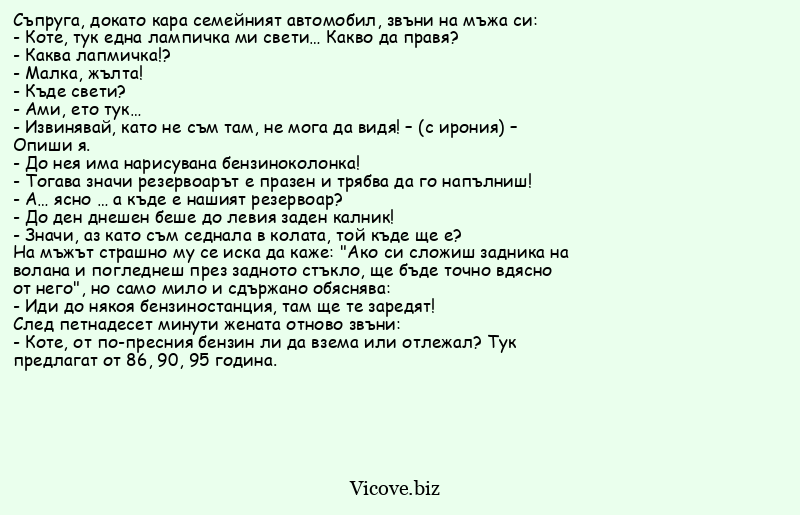 Съпруга, докато кара семейният автомобил, звъни на мъжа си:
- Коте, тук една лампичка ми свети... Какво да правя?
- Каква лапмичка!?
- Малка, жълта!
- Къде свети?
- Ами, ето тук...
- Извинявай, като не съм там, не мога да видя! – (с ирония) – Опиши я.
- До нея има нарисувана бензиноколонка!
- Тогава значи резервоарът е празен и трябва да го напълниш!
- А... ясно ... а къде е нашият резервоар?
- До ден днешен беше до левия заден калник!
- Значи, аз като съм седнала в колата, той къде ще е?
На мъжът страшно му се иска да каже: "Ако си сложиш задника на волана и погледнеш през задното стъкло, ще бъде точно вдясно от него", но само мило и сдържано обяснява:
- Иди до някоя бензиностанция, там ще те заредят!
След петнадесет минути жената отново звъни:
- Коте, от по-пресния бензин ли да взема или отлежал? Тук предлагат от 86, 90, 95 година.

Vicove.biz